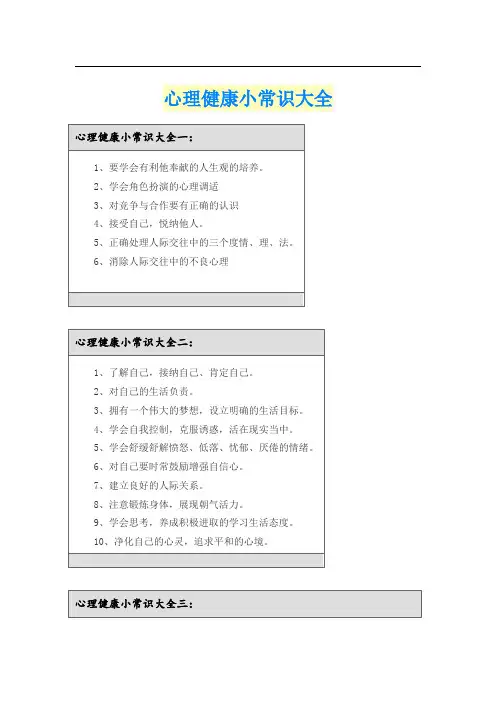 心理健康小常识大全

心理健康小常识大全一：

1、要学会有利他奉献的人生观的培养。

2、学会角色扮演的心理调适

3、对竞争与合作要有正确的认识

4、接受自己，悦纳他人。

5、正确处理人际交往中的三个度情、理、法。

6、消除人际交往中的不良心理

心理健康小常识大全二：

1、了解自己，接纳自己、肯定自己。

2、对自己的生活负责。

3、拥有一个伟大的梦想，设立明确的生活目标。

4、学会自我控制，克服诱惑，活在现实当中。

5、学会舒缓舒解愤怒、低落、忧郁、厌倦的情绪。

6、对自己要时常鼓励增强自信心。

7、建立良好的人际关系。

8、注意锻炼身体，展现朝气活力。

9、学会思考，养成积极进取的学习生活态度。

10、净化自己的心灵，追求平和的心境。

心理健康小常识大全三：